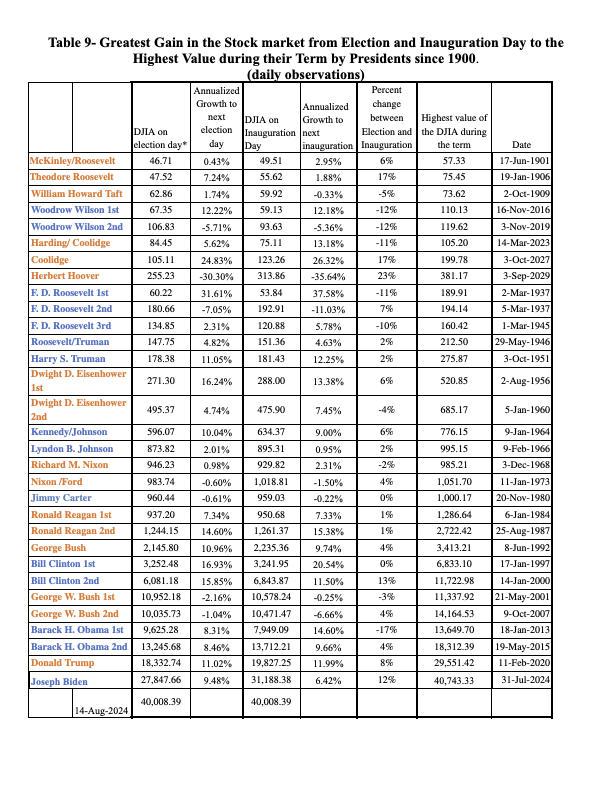 Table 9- Greatest Gain in the Stock market from Election and Inauguration Day to the Highest Value during their Term by Presidents since 1900. (daily observations)

| | DJIA on election day* | Annualized Growth to next election day | DJIA on Inauguration Day | Annualized Growth to next inauguration | Percent change between Election and Inauguration | Highest value of the DJIA during the term | Date |
|---|---|---|---|---|---|---|---|
| McKinley/Roosevelt | 46.71 | 0.43% | 49.51 | 2.95% | 6% | 57.33 | 17-Jun-1901 |
| Theodore Roosevelt | 47.52 | 7.24% | 55.62 | 1.88% | 17% | 75.45 | 19-Jan-1906 |
| William Howard Taft | 62.86 | 1.74% | 59.92 | -0.33% | -5% | 73.62 | 2-Oct-1909 |
| Woodrow Wilson 1st | 67.35 | 12.22% | 59.13 | 12.18% | -12% | 110.13 | 16-Nov-2016 |
| Woodrow Wilson 2nd | 106.83 | -5.71% | 93.63 | -5.36% | -12% | 119.62 | 3-Nov-2019 |
| Harding/ Coolidge | 84.45 | 5.62% | 75.11 | 13.18% | -11% | 105.20 | 14-Mar-2023 |
| Coolidge | 105.11 | 24.83% | 123.26 | 26.32% | 17% | 199.78 | 3-Oct-2027 |
| Herbert Hoover | 255.23 | -30.30% | 313.86 | -35.64% | 23% | 381.17 | 3-Sep-2029 |
| F. D. Roosevelt 1st | 60.22 | 31.61% | 53.84 | 37.58% | -11% | 189.91 | 2-Mar-1937 |
| F. D. Roosevelt 2nd | 180.66 | -7.05% | 192.91 | -11.03% | 7% | 194.14 | 5-Mar-1937 |
| F. D. Roosevelt 3rd | 134.85 | 2.31% | 120.88 | 5.78% | -10% | 160.42 | 1-Mar-1945 |
| Roosevelt/Truman | 147.75 | 4.82% | 151.36 | 4.63% | 2% | 212.50 | 29-May-1946 |
| Harry S. Truman | 178.38 | 11.05% | 181.43 | 12.25% | 2% | 275.87 | 3-Oct-1951 |
| Dwight D. Eisenhower 1st | 271.30 | 16.24% | 288.00 | 13.38% | 6% | 520.85 | 2-Aug-1956 |
| Dwight D. Eisenhower 2nd | 495.37 | 4.74% | 475.90 | 7.45% | -4% | 685.17 | 5-Jan-1960 |
| Kennedy/Johnson | 596.07 | 10.04% | 634.37 | 9.00% | 6% | 776.15 | 9-Jan-1964 |
| Lyndon B. Johnson | 873.82 | 2.01% | 895.31 | 0.95% | 2% | 995.15 | 9-Feb-1966 |
| Richard M. Nixon | 946.23 | 0.98% | 929.82 | 2.31% | -2% | 985.21 | 3-Dec-1968 |
| Nixon /Ford | 983.74 | -0.60% | 1,018.81 | -1.50% | 4% | 1,051.70 | 11-Jan-1973 |
| Jimmy Carter | 960.44 | -0.61% | 959.03 | -0.22% | 0% | 1,000.17 | 20-Nov-1980 |
| Ronald Reagan 1st | 937.20 | 7.34% | 950.68 | 7.33% | 1% | 1,286.64 | 6-Jan-1984 |
| Ronald Reagan 2nd | 1,244.15 | 14.60% | 1,261.37 | 15.38% | 1% | 2,722.42 | 25-Aug-1987 |
| George Bush | 2,145.80 | 10.96% | 2,235.36 | 9.74% | 4% | 3,413.21 | 8-Jun-1992 |
| Bill Clinton 1st | 3,252.48 | 16.93% | 3,241.95 | 20.54% | 0% | 6,833.10 | 17-Jan-1997 |
| Bill Clinton 2nd | 6,081.18 | 15.85% | 6,843.87 | 11.50% | 13% | 11,722.98 | 14-Jan-2000 |
| George W. Bush 1st | 10,952.18 | -2.16% | 10,578.24 | -0.25% | -3% | 11,337.92 | 21-May-2001 |
| George W. Bush 2nd | 10,035.73 | -1.04% | 10,471.47 | -6.66% | 4% | 14,164.53 | 9-Oct-2007 |
| Barack H. Obama 1st | 9,625.28 | 8.31% | 7,949.09 | 14.60% | -17% | 13,649.70 | 18-Jan-2013 |
| Barack H. Obama 2nd | 13,245.68 | 8.46% | 13,712.21 | 9.66% | 4% | 18,312.39 | 19-May-2015 |
| Donald Trump | 18,332.74 | 11.02% | 19,827.25 | 11.99% | 8% | 29,551.42 | 11-Feb-2020 |
| Joseph Biden | 27,847.66 | 9.48% | 31,188.38 | 6.42% | 12% | 40,743.33 | 31-Jul-2024 |
| 14-Aug-2024 | 40,008.39 | | 40,008.39 | | | | |